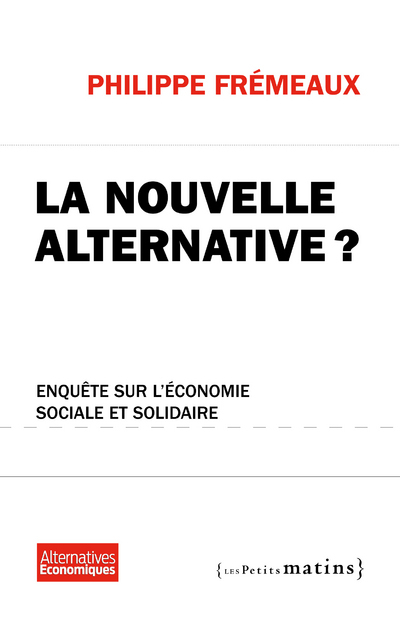 PHILIPPE FRÉMEAUX

LA NOUVELLE ALTERNATIVE ?

ENQUÊTE SUR L'ÉCONOMIE SOCIALE ET SOLIDAIRE

Alternatives Economiques

{LES Petits matins}